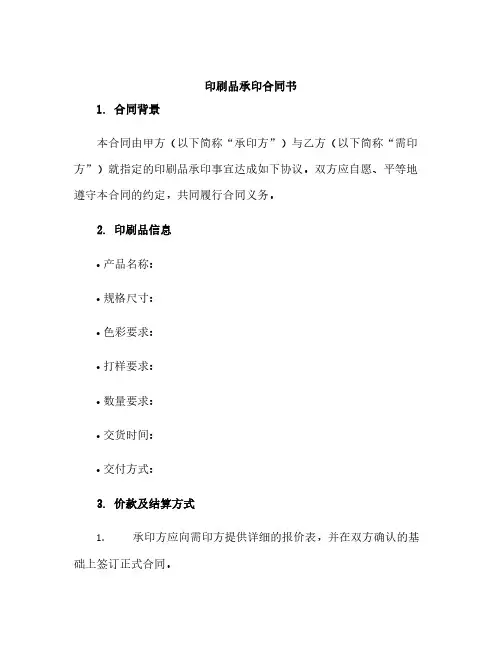 印刷品承印合同书

1. 合同背景

本合同由甲方（以下简称“承印方”）与乙方（以下简称“需印方”）就指定的印刷品承印事宜达成如下协议。双方应自愿、平等地遵守本合同的约定，共同履行合同义务。

2. 印刷品信息

• 产品名称：

• 规格尺寸：

• 色彩要求：

• 打样要求：

• 数量要求：

• 交货时间：

• 交付方式：

3. 价款及结算方式

1. 承印方应向需印方提供详细的报价表，并在双方确认的基础上签订正式合同。